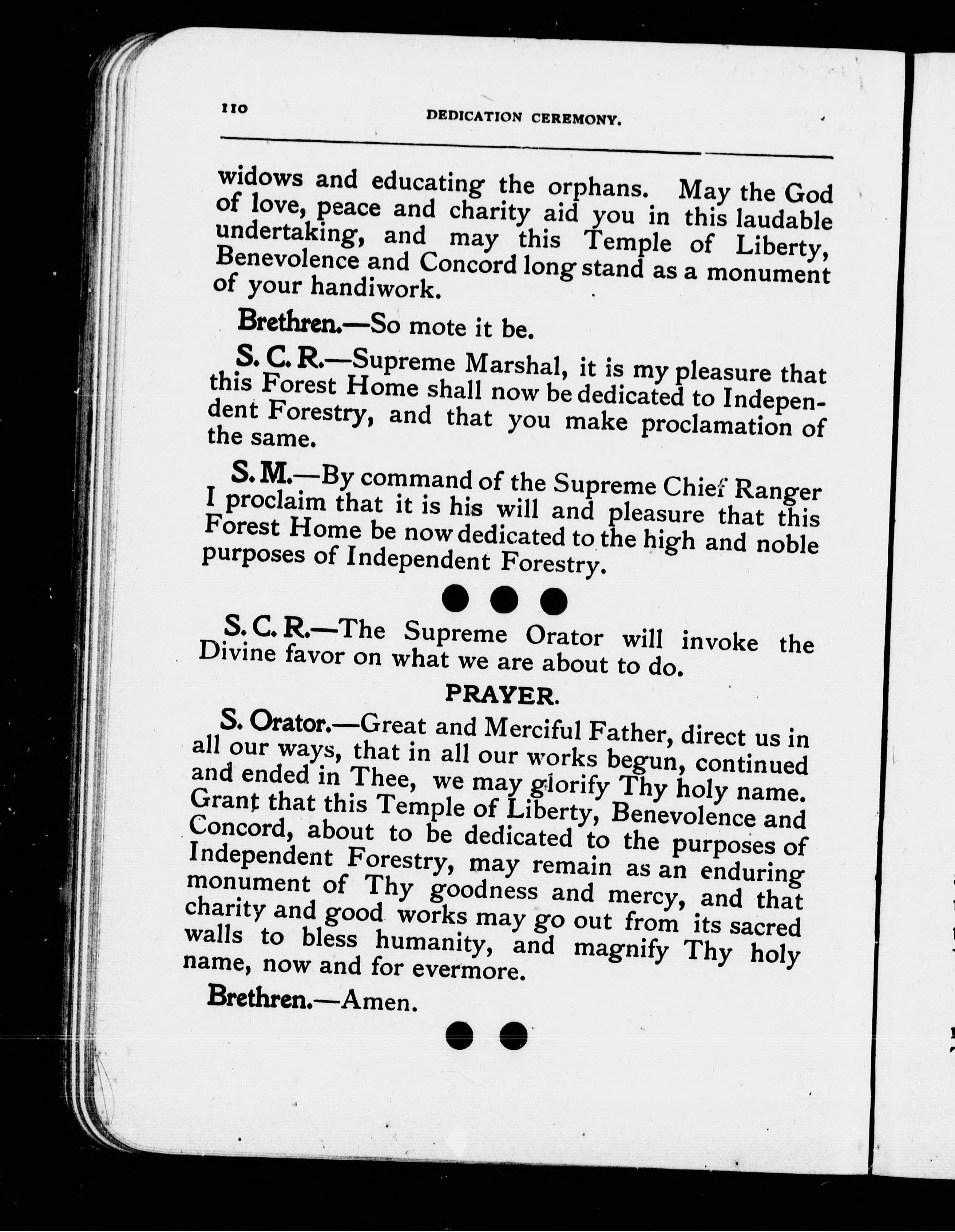 110 DEDICATION CEREMONY.

widows and educating the orphans. May the God of love, peace and charity aid you in this laudable undertaking, and may this Temple of Liberty, Benevolence and Concord long stand as a monument of your handiwork.

Brethren.—So mote it be.

S. C. R.—Supreme Marshal, it is my pleasure that this Forest Home shall now be dedicated to Independent Forestry, and that you make proclamation of the same.

S. M.—By command of the Supreme Chief Ranger I proclaim that it is his will and pleasure that this Forest Home be now dedicated to the high and noble purposes of Independent Forestry.

● ● ●

S. C. R.—The Supreme Orator will invoke the Divine favor on what we are about to do.

PRAYER.

S. Orator.—Great and Merciful Father, direct us in all our ways, that in all our works begun, continued and ended in Thee, we may glorify Thy holy name. Grant that this Temple of Liberty, Benevolence and Concord, about to be dedicated to the purposes of Independent Forestry, may remain as an enduring monument of Thy goodness and mercy, and that charity and good works may go out from its sacred walls to bless humanity, and magnify Thy holy name, now and for evermore.

Brethren.—Amen.

● ●